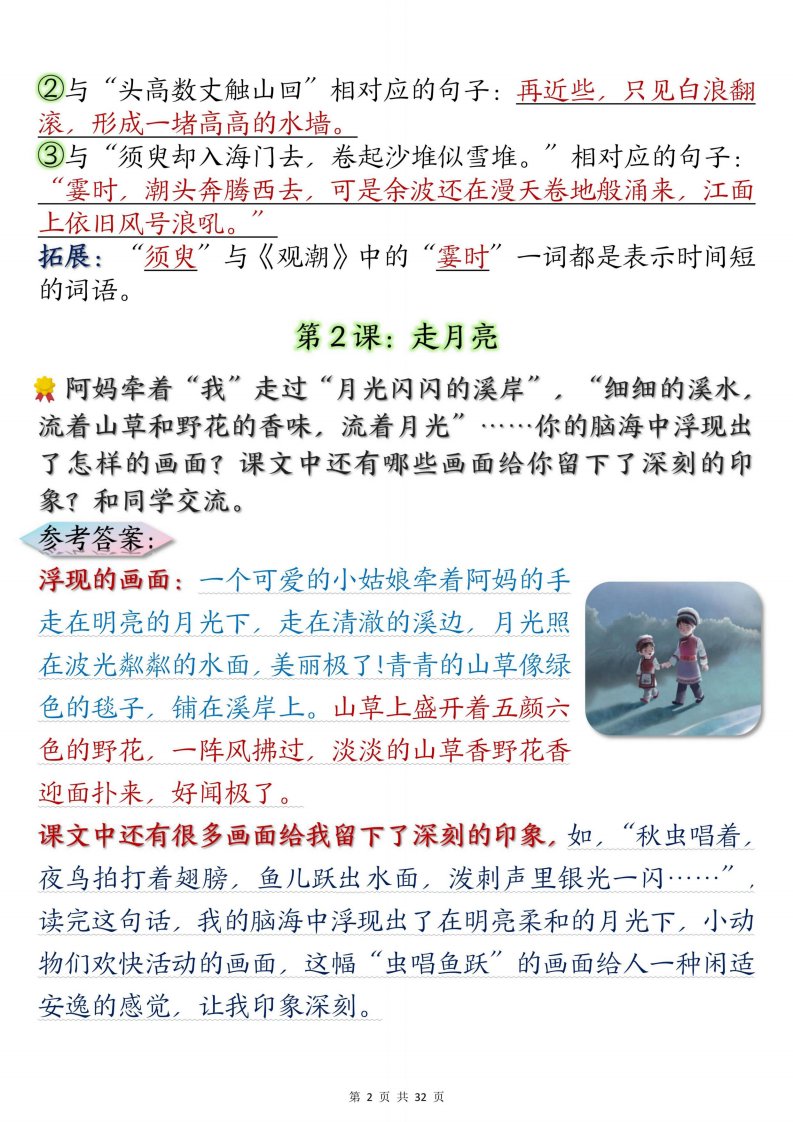 ②与“头高数丈触山回”相对应的句子：再近些，只见白浪翻滚，形成一堵高高的水墙。
③与“须臾却入海门去，卷起沙堆似雪堆。”相对应的句子：“霎时，潮头奔腾西去，可是余波还在漫天卷地般涌来，江面上依旧风号浪吼。”
拓展：“须臾”与《观潮》中的“霎时”一词都是表示时间短的词语。

第2课：走月亮

阿妈牵着“我”走过“月光闪闪的溪岸”，“细细的溪水，流着山草和野花的香味，流着月光”……你的脑海中浮现出了怎样的画面？课文中还有哪些画面给你留下了深刻的印象？和同学交流。

参考答案：
浮现的画面：一个可爱的小姑娘牵着阿妈的手走在明亮的月光下，走在清澈的溪边，月光照在波光粼粼的水面，美丽极了！青青的山草像绿色的毯子，铺在溪岸上。山草上盛开着五颜六色的野花，一阵风拂过，淡淡的山草香野花香迎面扑来，好闻极了。
课文中还有很多画面给我留下了深刻的印象，如，“秋虫唱着，夜鸟拍打着翅膀，鱼儿跃出水面，泼刺声里银光一闪……”，读完这句话，我的脑海中浮现出了在明亮柔和的月光下，小动物们欢快活动的画面，这幅“虫唱鱼跃”的画面给人一种闲适安逸的感觉，让我印象深刻。

第 2 页 共 32 页